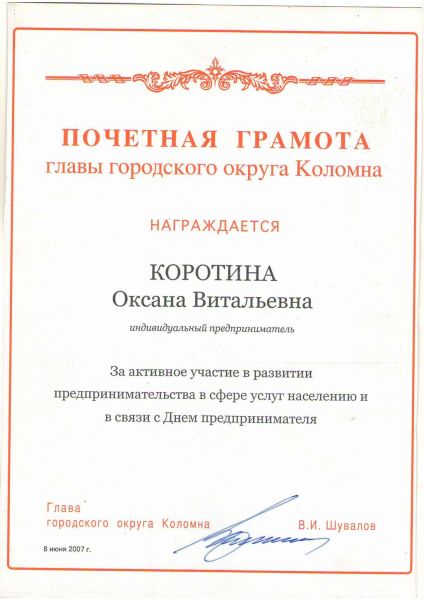 ПОЧЕТНАЯ ГРАМОТА
главы городского округа Коломна

НАГРАЖДАЕТСЯ

КОРОТИНА
Оксана Витальевна

индивидуальный предприниматель

За активное участие в развитии предпринимательства в сфере услуг населению и в связи с Днем предпринимателя

Глава
городского округа Коломна

В.И. Шувалов

8 июня 2007 г.